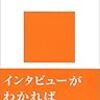 インタビューが
わかれば